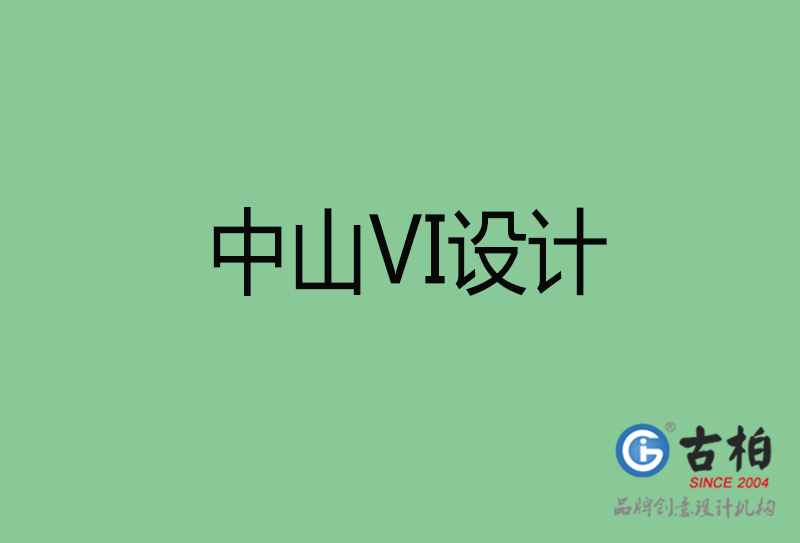 中山VI设计

古柏
SINCE 2004
品牌创意设计机构